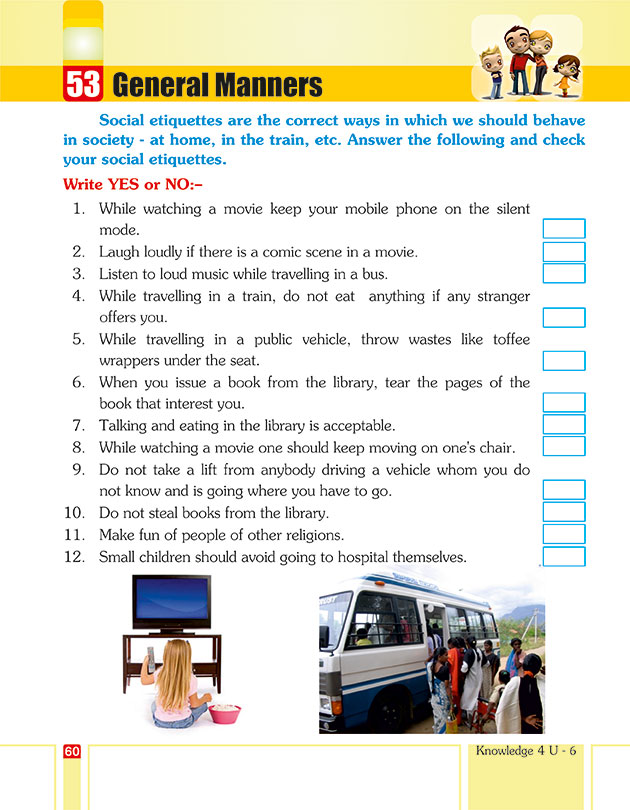 53 General Manners

Social etiquettes are the correct ways in which we should behave in society - at home, in the train, etc. Answer the following and check your social etiquettes.

Write YES or NO:–

1. While watching a movie keep your mobile phone on the silent mode.
2. Laugh loudly if there is a comic scene in a movie.
3. Listen to loud music while travelling in a bus.
4. While travelling in a train, do not eat anything if any stranger offers you.
5. While travelling in a public vehicle, throw wastes like toffee wrappers under the seat.
6. When you issue a book from the library, tear the pages of the book that interest you.
7. Talking and eating in the library is acceptable.
8. While watching a movie one should keep moving on one's chair.
9. Do not take a lift from anybody driving a vehicle whom you do not know and is going where you have to go.
10. Do not steal books from the library.
11. Make fun of people of other religions.
12. Small children should avoid going to hospital themselves.

60

Knowledge 4 U - 6